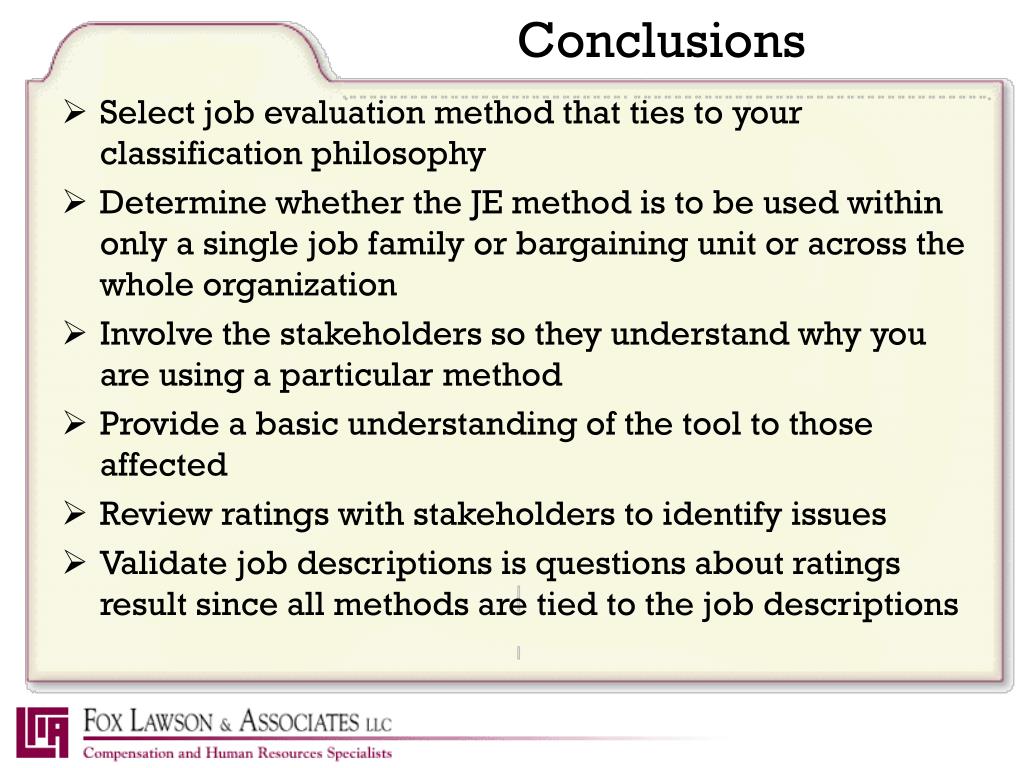 Conclusions

➢ Select job evaluation method that ties to your classification philosophy

➢ Determine whether the JE method is to be used within only a single job family or bargaining unit or across the whole organization

➢ Involve the stakeholders so they understand why you are using a particular method

➢ Provide a basic understanding of the tool to those affected

➢ Review ratings with stakeholders to identify issues

➢ Validate job descriptions is questions about ratings result since all methods are tied to the job descriptions

FOX LAWSON & ASSOCIATES LLC
Compensation and Human Resources Specialists